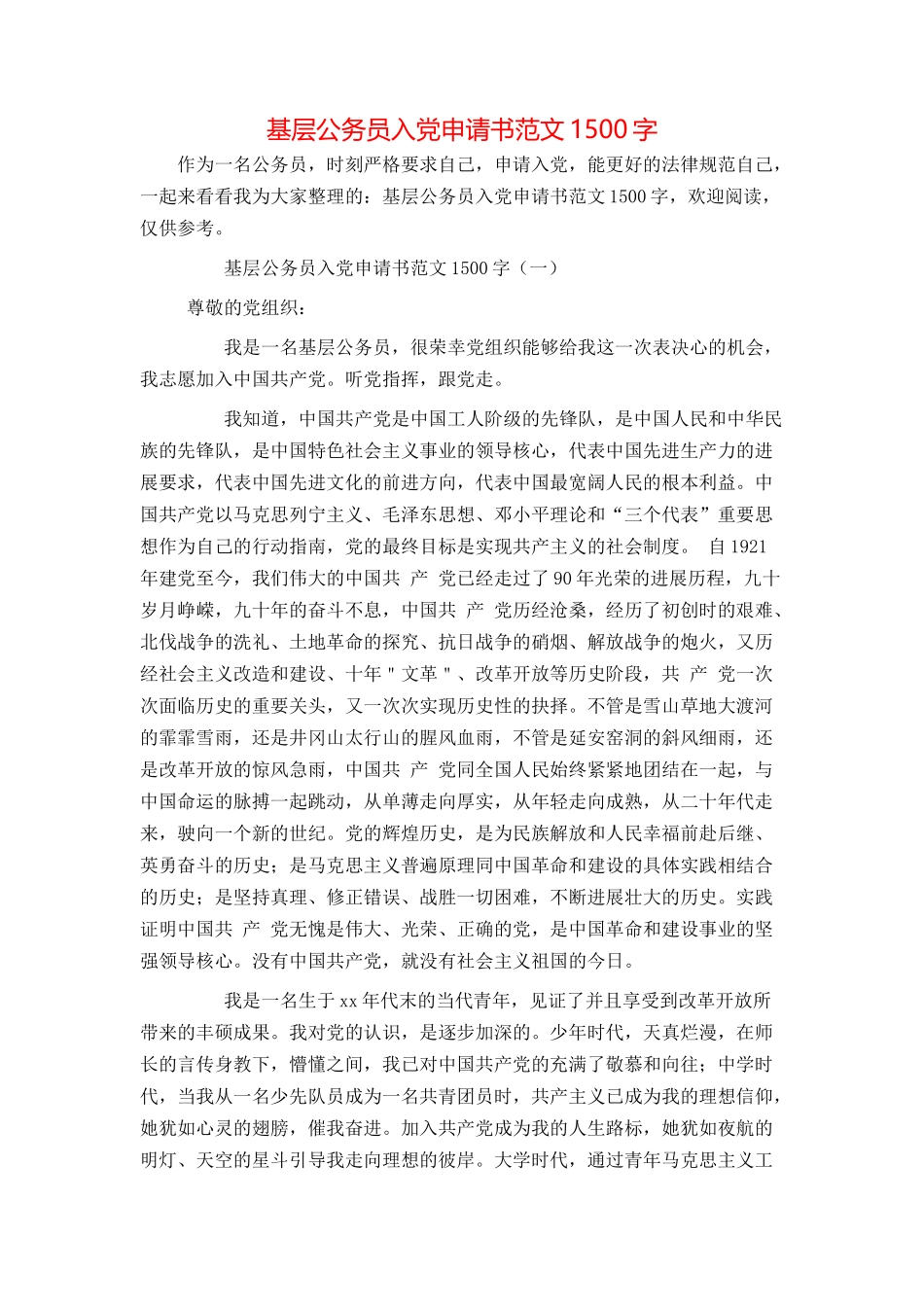 基层公务员入党申请书范文 1500 字

作为一名公务员，时刻严格要求自己，申请入党，能更好的法律规范自己，一起来看看我为大家整理的：基层公务员入党申请书范文 1500 字，欢迎阅读，仅供参考。

基层公务员入党申请书范文 1500 字（一）

尊敬的党组织：

我是一名基层公务员，很荣幸党组织能够给我这一次表决心的机会，我志愿加入中国共产党。听党指挥，跟党走。

我知道，中国共产党是中国工人阶级的先锋队，是中国人民和中华民族的先锋队，是中国特色社会主义事业的领导核心，代表中国先进生产力的进展要求，代表中国先进文化的前进方向，代表中国最宽阔人民的根本利益。中国共产党以马克思列宁主义、毛泽东思想、邓小平理论和“三个代表”重要思想作为自己的行动指南，党的最终目标是实现共产主义的社会制度。 自 1921 年建党至今，我们伟大的中国共 产 党已经走过了 90 年光荣的进展历程，九十岁月峥嵘，九十年的奋斗不息，中国共 产 党历经沧桑，经历了初创时的艰难、北伐战争的洗礼、土地革命的探究、抗日战争的硝烟、解放战争的炮火，又历经社会主义改造和建设、十年＂文革＂、改革开放等历史阶段，共 产 党一次次面临历史的重要关头，又一次次实现历史性的抉择。不管是雪山草地大渡河的霏霏雪雨，还是井冈山太行山的腥风血雨，不管是延安窑洞的斜风细雨，还是改革开放的惊风急雨，中国共 产 党同全国人民始终紧紧地团结在一起，与中国命运的脉搏一起跳动，从单薄走向厚实，从年轻走向成熟，从二十年代走来，驶向一个新的世纪。党的辉煌历史，是为民族解放和人民幸福前赴后继、英勇奋斗的历史；是马克思主义普遍原理同中国革命和建设的具体实践相结合的历史；是坚持真理、修正错误、战胜一切困难，不断进展壮大的历史。实践证明中国共 产 党无愧是伟大、光荣、正确的党，是中国革命和建设事业的坚强领导核心。没有中国共产党，就没有社会主义祖国的今日。

我是一名生于 xx 年代末的当代青年，见证了并且享受到改革开放所带来的丰硕成果。我对党的认识，是逐步加深的。少年时代，天真烂漫，在师长的言传身教下，懵懂之间，我已对中国共产党的充满了敬慕和向往；中学时代，当我从一名少先队员成为一名共青团员时，共产主义已成为我的理想信仰，她犹如心灵的翅膀，催我奋进。加入共产党成为我的人生路标，她犹如夜航的明灯、天空的星斗引导我走向理想的彼岸。大学时代，通过青年马克思主义工